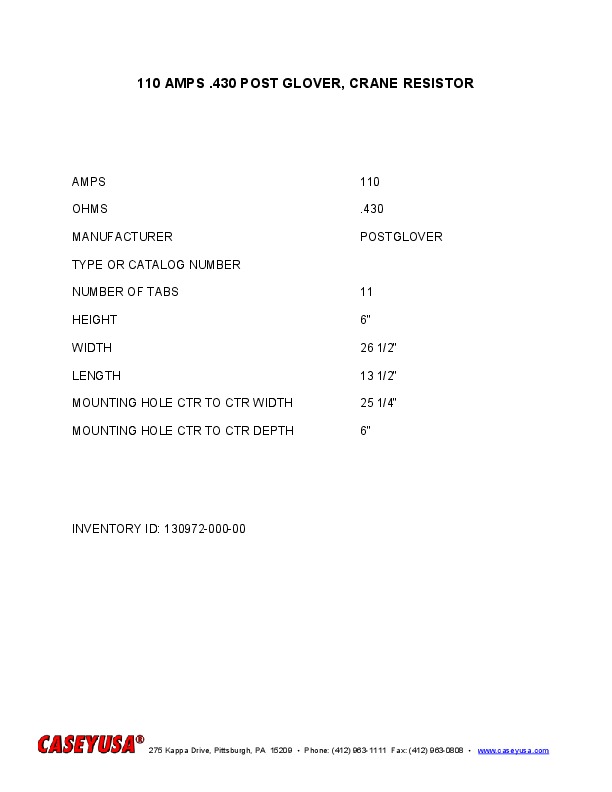 110 AMPS .430 POST GLOVER, CRANE RESISTOR

| | |
|---|---|
| AMPS | 110 |
| OHMS | .430 |
| MANUFACTURER | POSTGLOVER |
| TYPE OR CATALOG NUMBER | |
| NUMBER OF TABS | 11 |
| HEIGHT | 6" |
| WIDTH | 26 1/2" |
| LENGTH | 13 1/2" |
| MOUNTING HOLE CTR TO CTR WIDTH | 25 1/4" |
| MOUNTING HOLE CTR TO CTR DEPTH | 6" |

INVENTORY ID: 130972-000-00

CASEYUSA® 275 Kappa Drive, Pittsburgh, PA 15209 • Phone: (412) 963-1111 Fax: (412) 963-0808 • www.caseyusa.com